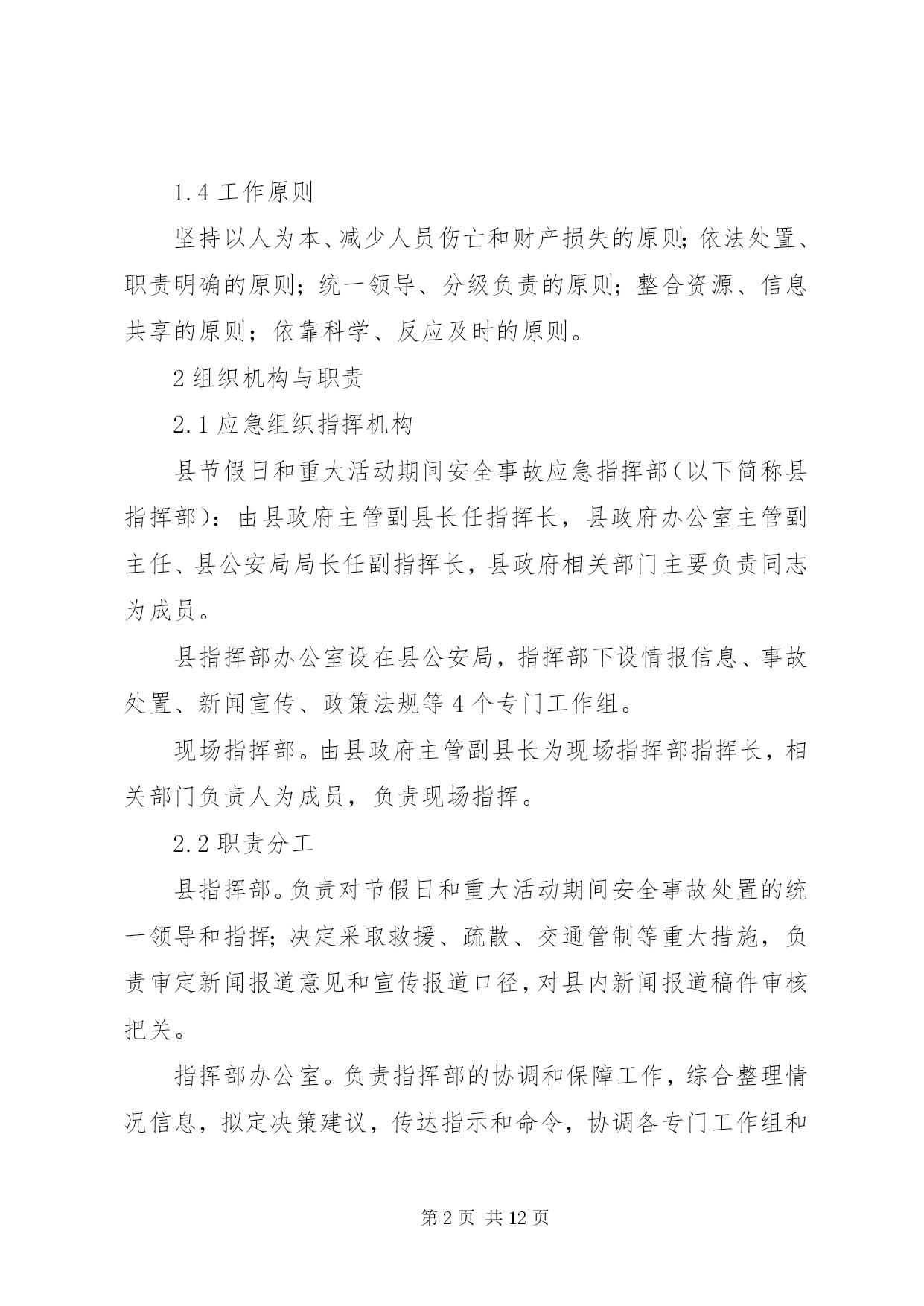 1.4 工作原则

坚持以人为本、减少人员伤亡和财产损失的原则;依法处置、职责明确的原则;统一领导、分级负责的原则;整合资源、信息共享的原则;依靠科学、反应及时的原则。

2 组织机构与职责

2.1 应急组织指挥机构

县节假日和重大活动期间安全事故应急指挥部(以下简称县指挥部):由县政府主管副县长任指挥长,县政府办公室主管副主任、县公安局局长任副指挥长,县政府相关部门主要负责同志为成员。

县指挥部办公室设在县公安局,指挥部下设情报信息、事故处置、新闻宣传、政策法规等 4 个专门工作组。

现场指挥部。由县政府主管副县长为现场指挥部指挥长,相关部门负责人为成员,负责现场指挥。

2.2 职责分工

县指挥部。负责对节假日和重大活动期间安全事故处置的统一领导和指挥;决定采取救援、疏散、交通管制等重大措施,负责审定新闻报道意见和宣传报道口径,对县内新闻报道稿件审核把关。

指挥部办公室。负责指挥部的协调和保障工作,综合整理情况信息,拟定决策建议,传达指示和命令,协调各专门工作组和

第 2 页 共 12 页